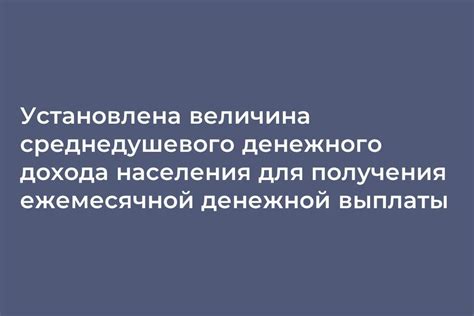 Установлена величина среднедушевого денежного дохода населения для получения ежемесячной денежной выплаты